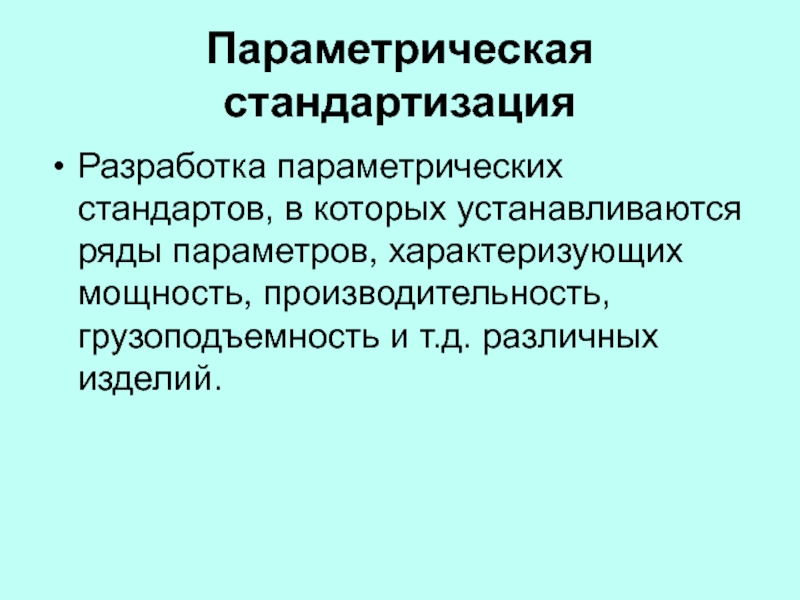 Параметрическая стандартизация

• Разработка параметрических стандартов, в которых устанавливаются ряды параметров, характеризующих мощность, производительность, грузоподъемность и т.д. различных изделий.